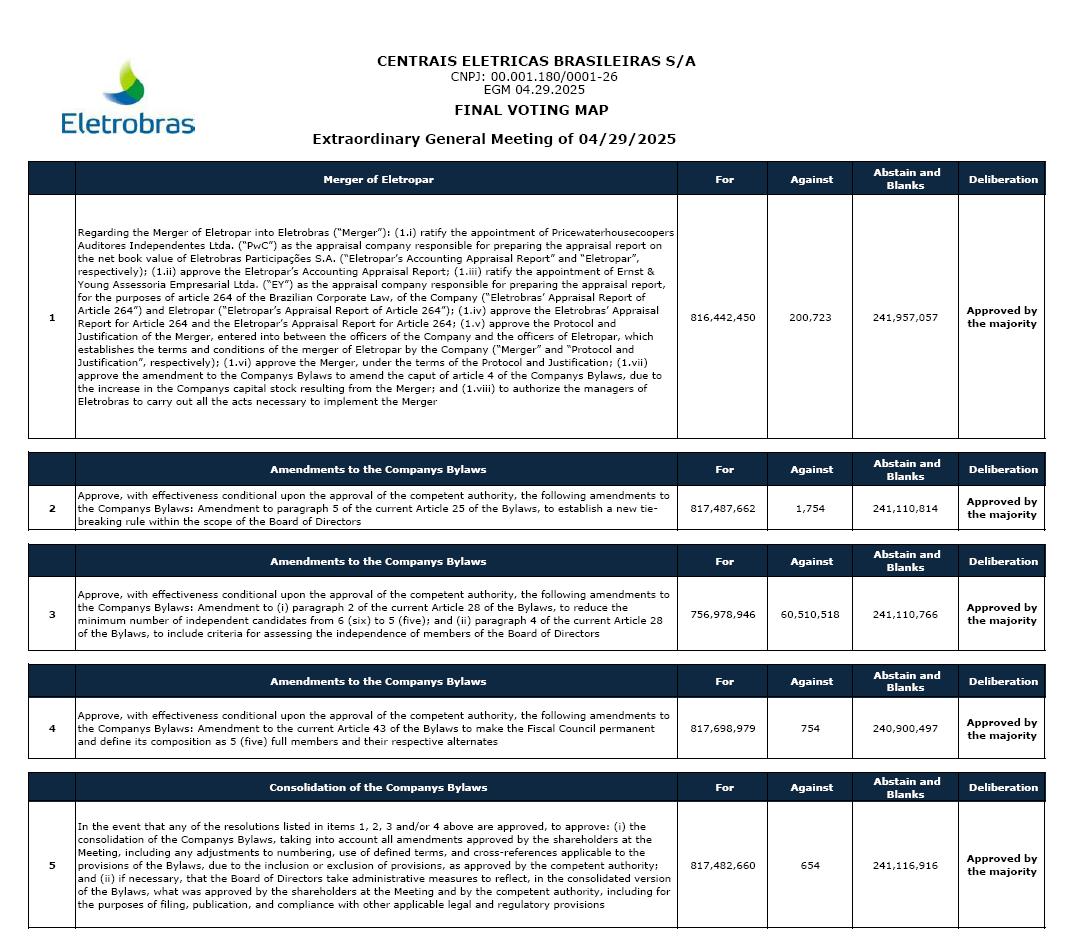 Eletrobras

CENTRAIS ELETRICAS BRASILEIRAS S/A
CNPJ: 00.001.180/0001-26
EGM 04.29.2025
FINAL VOTING MAP
Extraordinary General Meeting of 04/29/2025

| | Merger of Eletropar | For | Against | Abstain and Blanks | Deliberation |
|---|---|---|---|---|---|
| 1 | Regarding the Merger of Eletropar into Eletrobras ("Merger"): (1.i) ratify the appointment of Pricewaterhousecoopers Auditores Independentes Ltda. ("PwC") as the appraisal company responsible for preparing the appraisal report on the net book value of Eletrobras Participações S.A. ("Eletropar's Accounting Appraisal Report" and "Eletropar", respectively); (1.ii) approve the Eletropar's Accounting Appraisal Report; (1.iii) ratify the appointment of Ernst & Young Assessoria Empresarial Ltda. ("EY") as the appraisal company responsible for preparing the appraisal report, for the purposes of article 264 of the Brazilian Corporate Law, of the Company ("Eletrobras' Appraisal Report of Article 264") and Eletropar ("Eletropar's Appraisal Report of Article 264"); (1.iv) approve the Eletrobras' Appraisal Report for Article 264 and the Eletropar's Appraisal Report for Article 264; (1.v) approve the Protocol and Justification of the Merger, entered into between the officers of the Company and the officers of Eletropar, which establishes the terms and conditions of the merger of Eletropar by the Company ("Merger" and "Protocol and Justification", respectively); (1.vi) approve the Merger, under the terms of the Protocol and Justification; (1.vii) approve the amendment to the Companys Bylaws to amend the caput of article 4 of the Companys Bylaws, due to the increase in the Companys capital stock resulting from the Merger; and (1.viii) to authorize the managers of Eletrobras to carry out all the acts necessary to implement the Merger | 816,442,450 | 200,723 | 241,957,057 | Approved by the majority |

| | Amendments to the Companys Bylaws | For | Against | Abstain and Blanks | Deliberation |
|---|---|---|---|---|---|
| 2 | Approve, with effectiveness conditional upon the approval of the competent authority, the following amendments to the Companys Bylaws: Amendment to paragraph 5 of the current Article 25 of the Bylaws, to establish a new tie-breaking rule within the scope of the Board of Directors | 817,487,662 | 1,754 | 241,110,814 | Approved by the majority |

| | Amendments to the Companys Bylaws | For | Against | Abstain and Blanks | Deliberation |
|---|---|---|---|---|---|
| 3 | Approve, with effectiveness conditional upon the approval of the competent authority, the following amendments to the Companys Bylaws: Amendment to (i) paragraph 2 of the current Article 28 of the Bylaws, to reduce the minimum number of independent candidates from 6 (six) to 5 (five); and (ii) paragraph 4 of the current Article 28 of the Bylaws, to include criteria for assessing the independence of members of the Board of Directors | 756,978,946 | 60,510,518 | 241,110,766 | Approved by the majority |

| | Amendments to the Companys Bylaws | For | Against | Abstain and Blanks | Deliberation |
|---|---|---|---|---|---|
| 4 | Approve, with effectiveness conditional upon the approval of the competent authority, the following amendments to the Companys Bylaws: Amendment to the current Article 43 of the Bylaws to make the Fiscal Council permanent and define its composition as 5 (five) full members and their respective alternates | 817,698,979 | 754 | 240,900,497 | Approved by the majority |

| | Consolidation of the Companys Bylaws | For | Against | Abstain and Blanks | Deliberation |
|---|---|---|---|---|---|
| 5 | In the event that any of the resolutions listed in items 1, 2, 3 and/or 4 above are approved, to approve: (i) the consolidation of the Companys Bylaws, taking into account all amendments approved by the shareholders at the Meeting, including any adjustments to numbering, use of defined terms, and cross-references applicable to the provisions of the Bylaws, due to the inclusion or exclusion of provisions, as approved by the competent authority; and (ii) if necessary, that the Board of Directors take administrative measures to reflect, in the consolidated version of the Bylaws, what was approved by the shareholders at the Meeting and by the competent authority, including for the purposes of filing, publication, and compliance with other applicable legal and regulatory provisions | 817,482,660 | 654 | 241,116,916 | Approved by the majority |